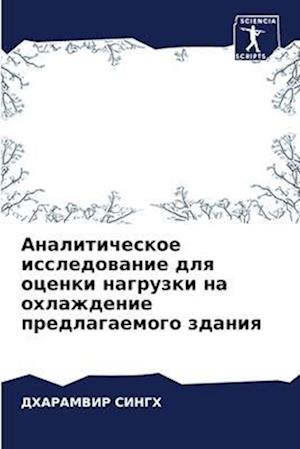 SCIENCIA SCRIPTS

Аналитическое исследование для оценки нагрузки на охлаждение предлагаемого здания

ДХАРАМВИР СИНГХ